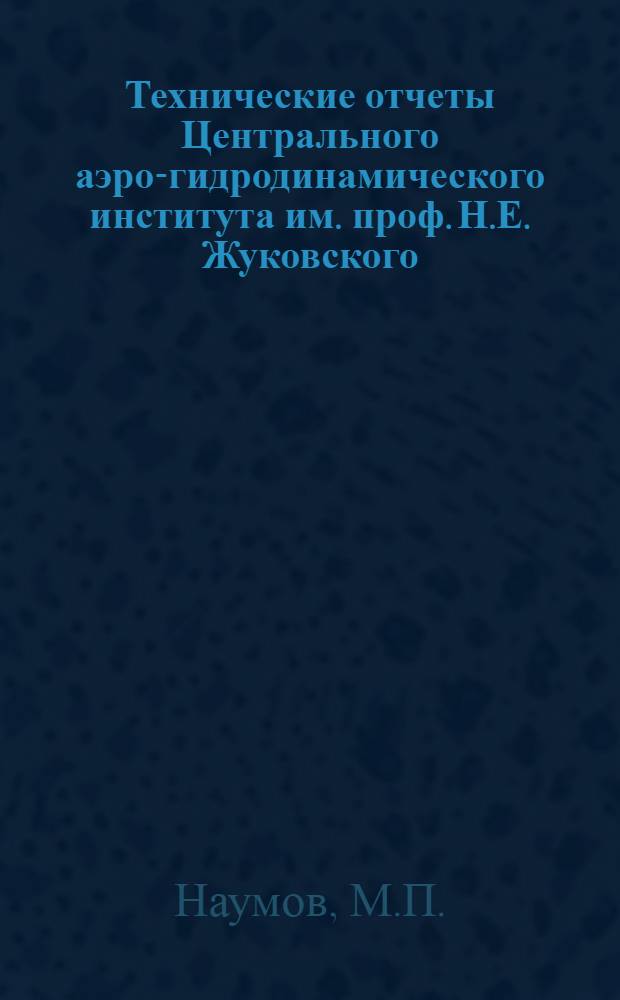 Технические отчеты Центрального аэро-гидродинамического института им. проф. Н.Е. Жуковского

Наумов, М.П.